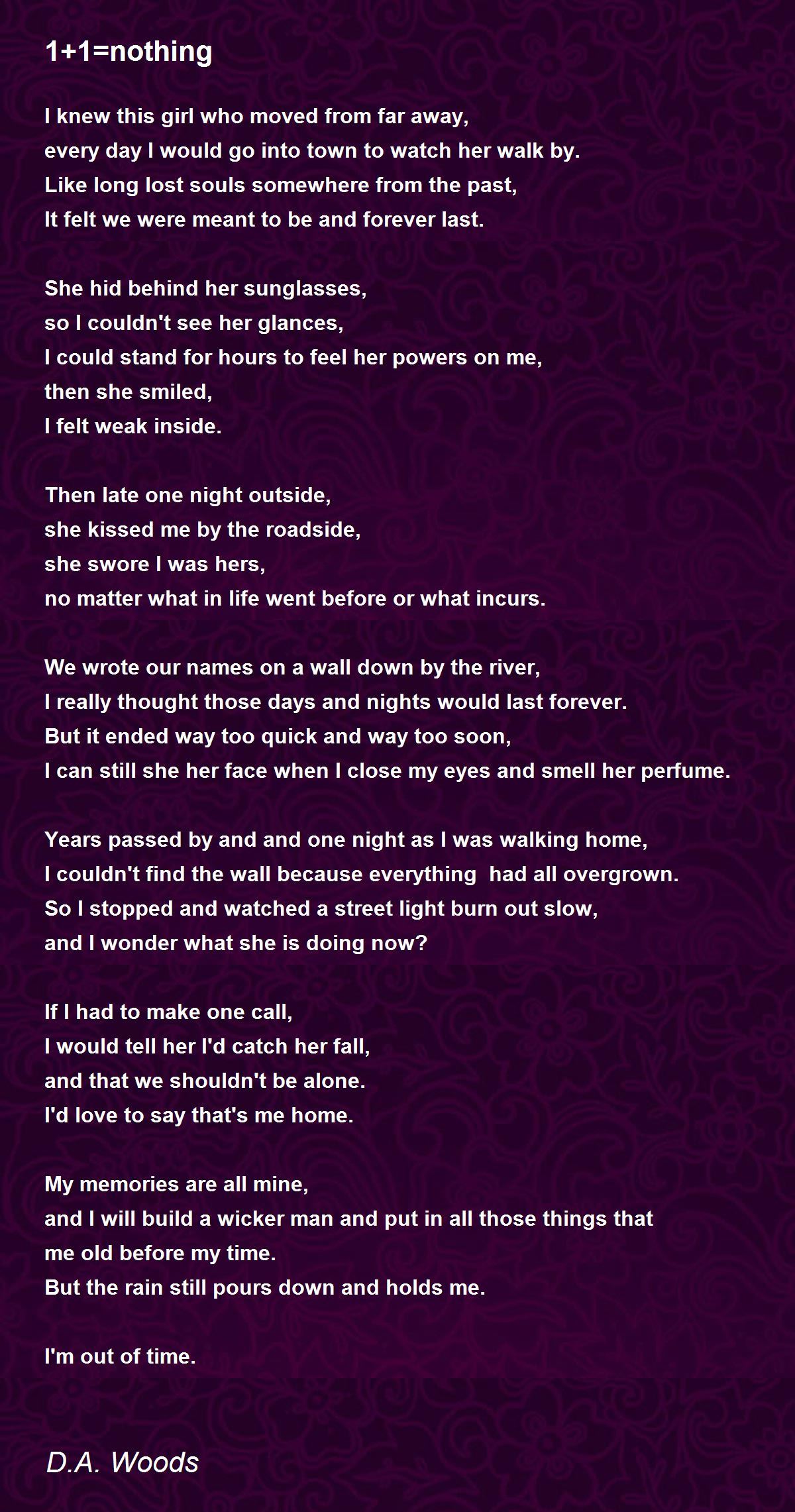 1+1=nothing

I knew this girl who moved from far away,
every day I would go into town to watch her walk by.
Like long lost souls somewhere from the past,
It felt we were meant to be and forever last.

She hid behind her sunglasses,
so I couldn't see her glances,
I could stand for hours to feel her powers on me,
then she smiled,
I felt weak inside.

Then late one night outside,
she kissed me by the roadside,
she swore I was hers,
no matter what in life went before or what incurs.

We wrote our names on a wall down by the river,
I really thought those days and nights would last forever.
But it ended way too quick and way too soon,
I can still she her face when I close my eyes and smell her perfume.

Years passed by and and one night as I was walking home,
I couldn't find the wall because everything had all overgrown.
So I stopped and watched a street light burn out slow,
and I wonder what she is doing now?

If I had to make one call,
I would tell her I'd catch her fall,
and that we shouldn't be alone.
I'd love to say that's me home.

My memories are all mine,
and I will build a wicker man and put in all those things that
me old before my time.
But the rain still pours down and holds me.

I'm out of time.

D.A. Woods